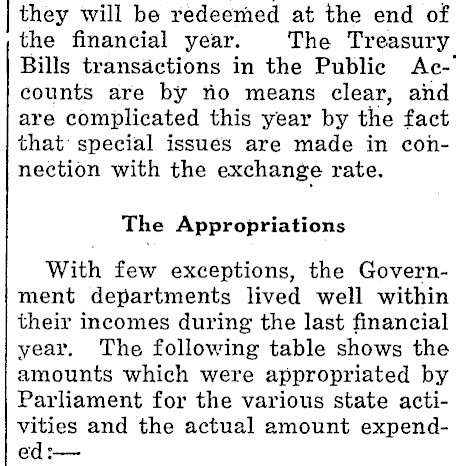 they will be redeemed at the end of the financial year. The Treasury Bills transactions in the Public Accounts are by no means clear, and are complicated this year by the fact that special issues are made in connection with the exchange rate.

The Appropriations

With few exceptions, the Government departments lived well within their incomes during the last financial year. The following table shows the amounts which were appropriated by Parliament for the various state activities and the actual amount expended:—